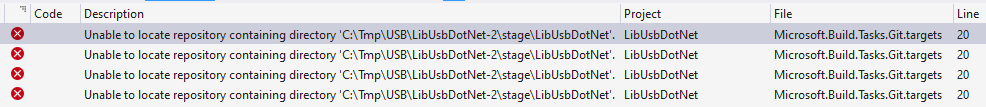 |  | Code | Description | Project | File | Line |
|---|---|---|---|---|---|
|  |  | Unable to locate repository containing directory 'C:\Tmp\USB\LibUsbDotNet-2\stage\LibUsbDotNet'. | LibUsbDotNet | Microsoft.Build.Tasks.Git.targets | 20 |
|  |  | Unable to locate repository containing directory 'C:\Tmp\USB\LibUsbDotNet-2\stage\LibUsbDotNet'. | LibUsbDotNet | Microsoft.Build.Tasks.Git.targets | 20 |
|  |  | Unable to locate repository containing directory 'C:\Tmp\USB\LibUsbDotNet-2\stage\LibUsbDotNet'. | LibUsbDotNet | Microsoft.Build.Tasks.Git.targets | 20 |
|  |  | Unable to locate repository containing directory 'C:\Tmp\USB\LibUsbDotNet-2\stage\LibUsbDotNet'. | LibUsbDotNet | Microsoft.Build.Tasks.Git.targets | 20 |